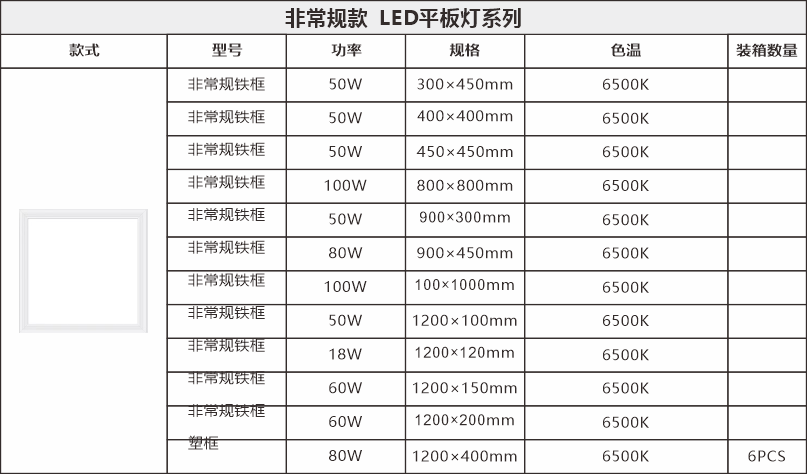 非常规款 LED平板灯系列

| 款式 | 型号 | 功率 | 规格 | 色温 | 装箱数量 |
|---|---|---|---|---|---|
| | 非常规铁框 | 50W | 300×450mm | 6500K | |
| | 非常规铁框 | 50W | 400×400mm | 6500K | |
| | 非常规铁框 | 50W | 450×450mm | 6500K | |
| | 非常规铁框 | 100W | 800×800mm | 6500K | |
| | 非常规铁框 | 50W | 900×300mm | 6500K | |
| | 非常规铁框 | 80W | 900×450mm | 6500K | |
| | 非常规铁框 | 100W | 100×1000mm | 6500K | |
| | 非常规铁框 | 50W | 1200×100mm | 6500K | |
| | 非常规铁框 | 18W | 1200×120mm | 6500K | |
| | 非常规铁框 | 60W | 1200×150mm | 6500K | |
| | 非常规铁框 | 60W | 1200×200mm | 6500K | |
| | 塑框 | 80W | 1200×400mm | 6500K | 6PCS |